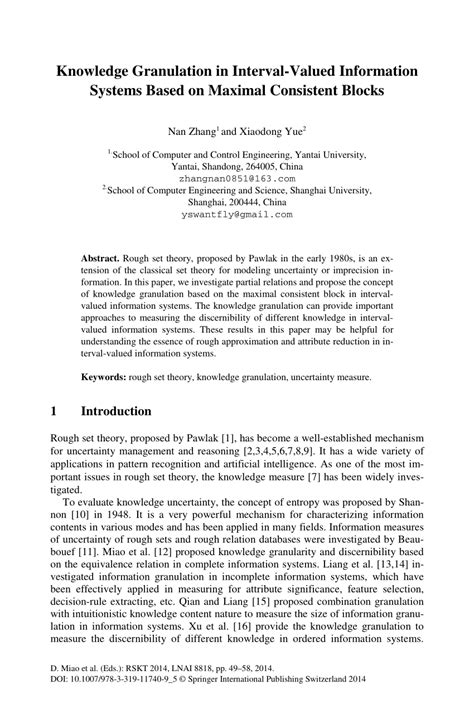 Knowledge Granulation in Interval-Valued Information Systems Based on Maximal Consistent Blocks

Nan Zhang$^1$ and Xiaodong Yue$^2$

$^1$ School of Computer and Control Engineering, Yantai University, Yantai, Shandong, 264005, China
zhangnan0851@163.com
$^2$ School of Computer Engineering and Science, Shanghai University, Shanghai, 200444, China
yswantfly@gmail.com

Abstract. Rough set theory, proposed by Pawlak in the early 1980s, is an extension of the classical set theory for modeling uncertainty or imprecision information. In this paper, we investigate partial relations and propose the concept of knowledge granulation based on the maximal consistent block in interval-valued information systems. The knowledge granulation can provide important approaches to measuring the discernibility of different knowledge in interval-valued information systems. These results in this paper may be helpful for understanding the essence of rough approximation and attribute reduction in interval-valued information systems.

Keywords: rough set theory, knowledge granulation, uncertainty measure.

1 Introduction

Rough set theory, proposed by Pawlak [1], has become a well-established mechanism for uncertainty management and reasoning [2,3,4,5,6,7,8,9]. It has a wide variety of applications in pattern recognition and artificial intelligence. As one of the most important issues in rough set theory, the knowledge measure [7] has been widely investigated.

To evaluate knowledge uncertainty, the concept of entropy was proposed by Shannon [10] in 1948. It is a very powerful mechanism for characterizing information contents in various modes and has been applied in many fields. Information measures of uncertainty of rough sets and rough relation databases were investigated by Beaubouef [11]. Miao et al. [12] proposed knowledge granularity and discernibility based on the equivalence relation in complete information systems. Liang et al. [13,14] investigated information granulation in incomplete information systems, which have been effectively applied in measuring for attribute significance, feature selection, decision-rule extracting, etc. Qian and Liang [15] proposed combination granulation with intuitionistic knowledge content nature to measure the size of information granulation in information systems. Xu et al. [16] provide the knowledge granulation to measure the discernibility of different knowledge in ordered information systems.

D. Miao et al. (Eds.): RSKT 2014, LNAI 8818, pp. 49–58, 2014.
DOI: 10.1007/978-3-319-11740-9_5 © Springer International Publishing Switzerland 2014